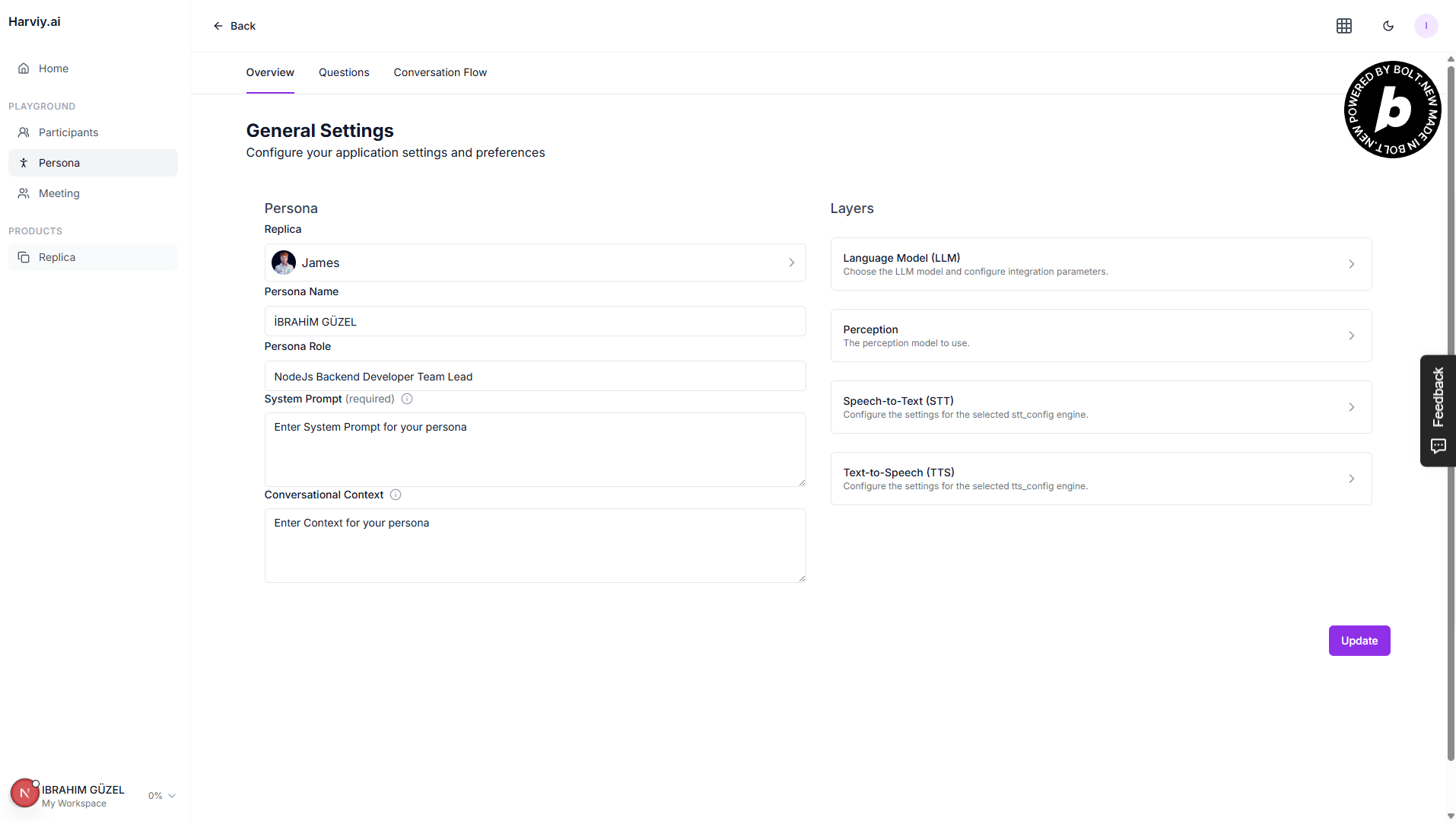 Harviy.ai

Home

PLAYGROUND

Participants

Persona

Meeting

PRODUCTS

Replica

N IBRAHIM GÜZEL
My Workspace
0%

Back

I

Overview Questions Conversation Flow

POWERED BY BOLT.NEW MADE IN BOLT.NEW
b

General Settings
Configure your application settings and preferences

Persona

Replica

James

Persona Name

İBRAHİM GÜZEL

Persona Role

NodeJs Backend Developer Team Lead

System Prompt (required)

Enter System Prompt for your persona

Conversational Context

Enter Context for your persona

Layers

Language Model (LLM)
Choose the LLM model and configure integration parameters.

Perception
The perception model to use.

Speech-to-Text (STT)
Configure the settings for the selected stt_config engine.

Text-to-Speech (TTS)
Configure the settings for the selected tts_config engine.

Feedback

Update